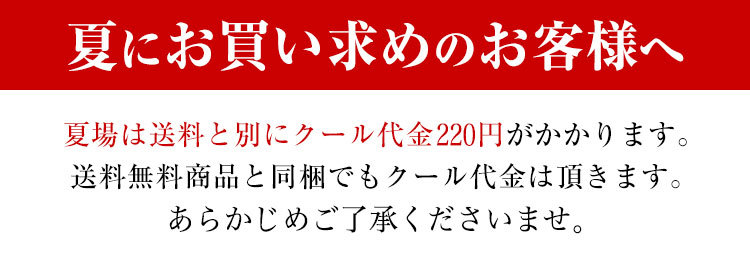 夏にお買い求めのお客様へ

夏場は送料と別にクール代金220円がかかります。
送料無料商品と同梱でもクール代金は頂きます。
あらかじめご了承くださいませ。